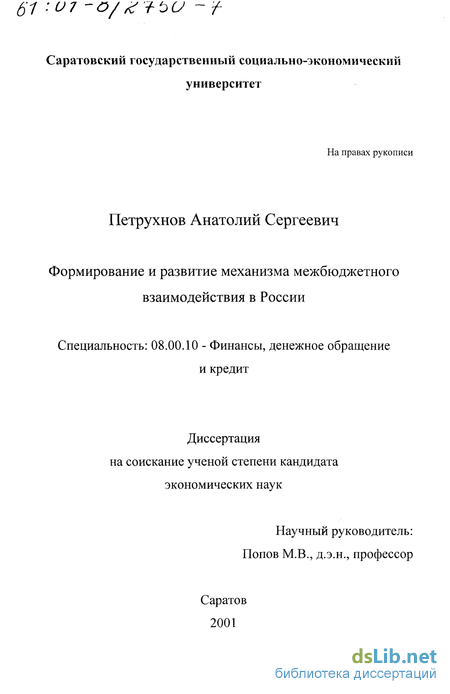 61:01-8/2750-7

Саратовский государственный социально-экономический университет

На правах рукописи

Петрухнов Анатолий Сергеевич

Формирование и развитие механизма межбюджетного взаимодействия в России

Специальность: 08.00.10 - Финансы, денежное обращение и кредит

Диссертация
на соискание ученой степени кандидата
экономических наук

Научный руководитель:
Попов М.В., д.э.н., профессор

Саратов
2001

dsLib.net
библиотека диссертаций